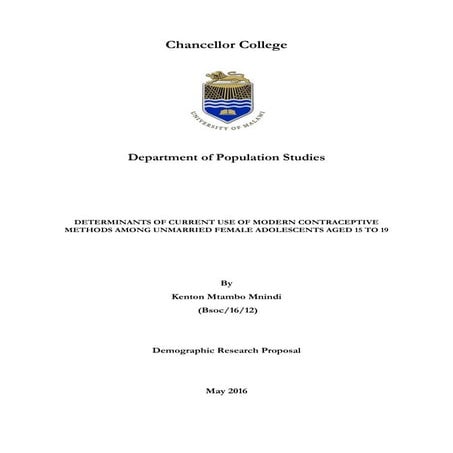 Chancellor College

UNIVERSITY OF MALAWI

Department of Population Studies

DETERMINANTS OF CURRENT USE OF MODERN CONTRACEPTIVE METHODS AMONG UNMARRIED FEMALE ADOLESCENTS AGED 15 TO 19

By

Kenton Mtambo Mnindi

(Bsoc/16/12)

Demographic Research Proposal

May 2016